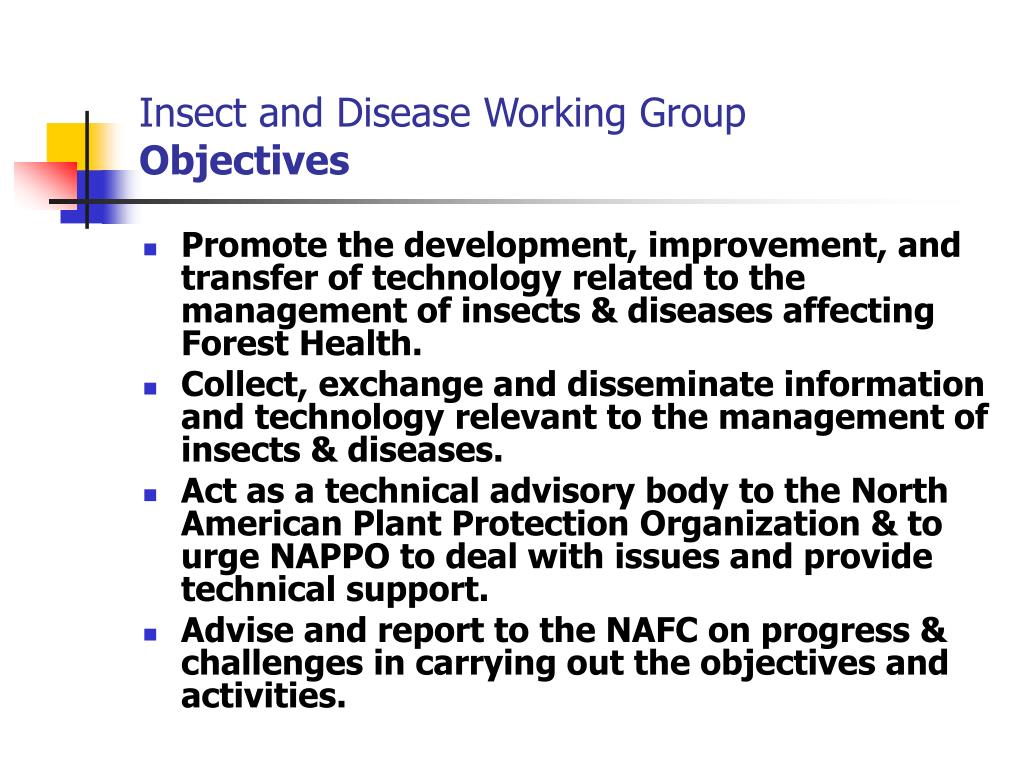 Insect and Disease Working Group
Objectives

- Promote the development, improvement, and transfer of technology related to the management of insects & diseases affecting Forest Health.
- Collect, exchange and disseminate information and technology relevant to the management of insects & diseases.
- Act as a technical advisory body to the North American Plant Protection Organization & to urge NAPPO to deal with issues and provide technical support.
- Advise and report to the NAFC on progress & challenges in carrying out the objectives and activities.